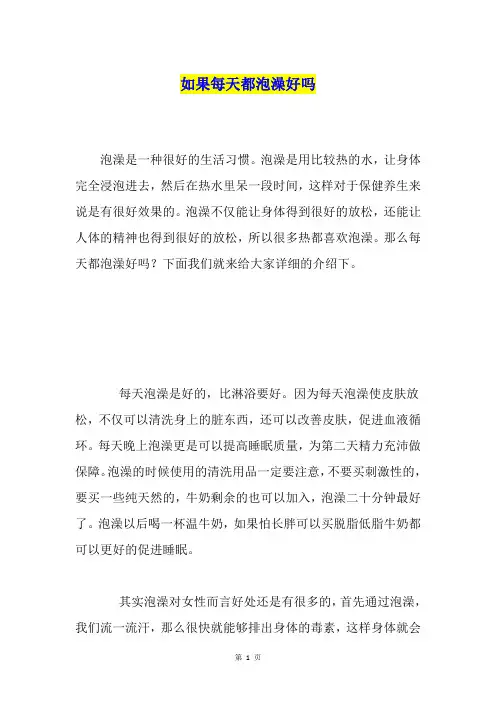 如果每天都泡澡好吗

泡澡是一种很好的生活习惯。泡澡是用比较热的水，让身体完全浸泡进去，然后在热水里呆一段时间，这样对于保健养生来说是有很好效果的。泡澡不仅能让身体得到很好的放松，还能让人体的精神也得到很好的放松，所以很多热都喜欢泡澡。那么每天都泡澡好吗？下面我们就来给大家详细的介绍下。

每天泡澡是好的，比淋浴要好。因为每天泡澡使皮肤放松，不仅可以清洗身上的脏东西，还可以改善皮肤，促进血液循环。每天晚上泡澡更是可以提高睡眠质量，为第二天精力充沛做保障。泡澡的时候使用的清洗用品一定要注意，不要买刺激性的，要买一些纯天然的，牛奶剩余的也可以加入，泡澡二十分钟最好了。泡澡以后喝一杯温牛奶，如果怕长胖可以买脱脂低脂牛奶都可以更好的促进睡眠。

其实泡澡对女性而言好处还是有很多的，首先通过泡澡，我们流一流汗，那么很快就能够排出身体的毒素，这样身体就会

第 1 页